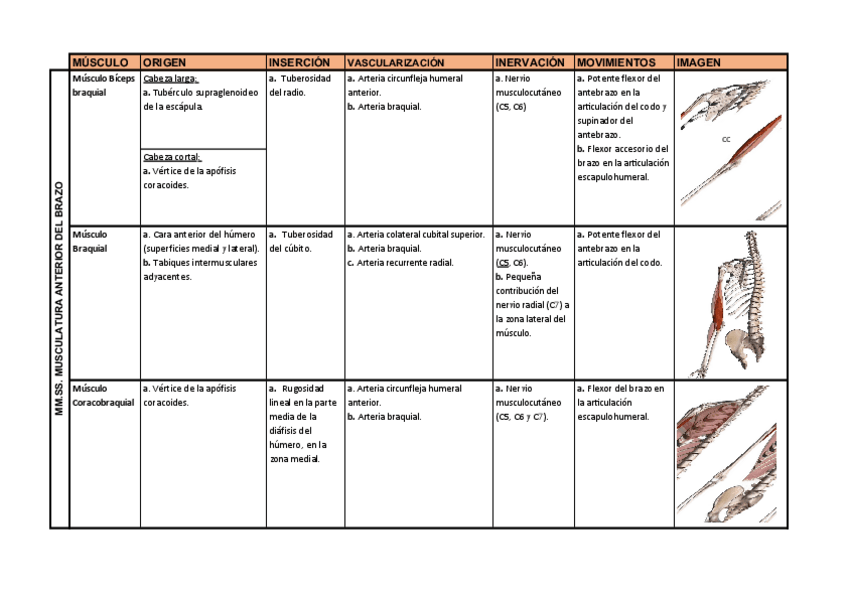 MM.SS. MUSCULATURA ANTERIOR DEL BRAZO

| MÚSCULO | ORIGEN | INSERCIÓN | VASCULARIZACIÓN | INERVACIÓN | MOVIMIENTOS | IMAGEN |
|---|---|---|---|---|---|---|
| Músculo Bíceps braquial | Cabeza larga: a. Tubérculo supraglenoideo de la escápula. Cabeza cortal: a. Vértice de la apófisis coracoides. | a. Tuberosidad del radio. | a. Arteria circunfleja humeral anterior. b. Arteria braquial. | a. Nervio musculocutáneo (C5, C6) | a. Potente flexor del antebrazo en la articulación del codo y supinador del antebrazo. b. Flexor accesorio del brazo en la articulación escapulohumeral. | CC |
| Músculo Braquial | a. Cara anterior del húmero (superficies medial y lateral). b. Tabiques intermusculares adyacentes. | a. Tuberosidad del cúbito. | a. Arteria colateral cubital superior. b. Arteria braquial. c. Arteria recurrente radial. | a. Nervio musculocutáneo (C5, C6). b. Pequeña contribución del nervio radial (C7) a la zona lateral del músculo. | a. Potente flexor del antebrazo en la articulación del codo. | |
| Músculo Coracobraquial | a. Vértice de la apófisis coracoides. | a. Rugosidad lineal en la parte media de la diáfisis del húmero, en la zona medial. | a. Arteria circunfleja humeral anterior. b. Arteria braquial. | a. Nervio musculocutáneo (C5, C6 y C7). | a. Flexor del brazo en la articulación escapulohumeral. | |